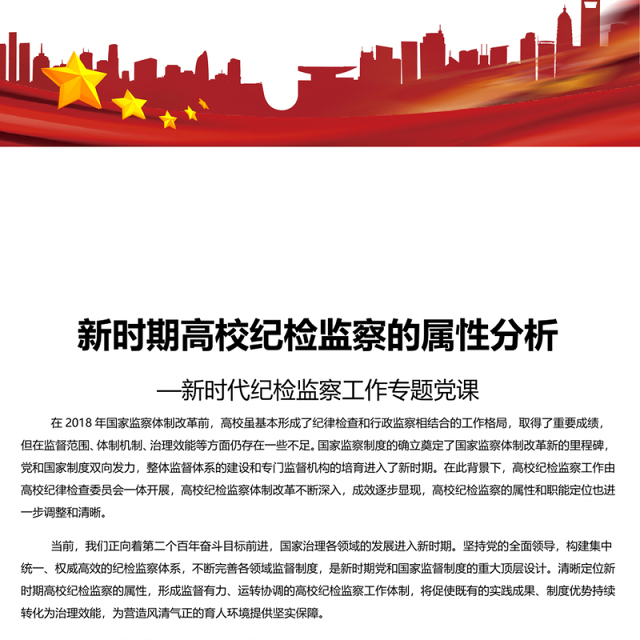 新时期高校纪检监察的属性分析

—新时代纪检监察工作专题党课

在 2018 年国家监察体制改革前，高校虽基本形成了纪律检查和行政监察相结合的工作格局，取得了重要成绩，但在监督范围、体制机制、治理效能等方面仍存在一些不足。国家监察制度的确立奠定了国家监察体制改革新的里程碑，党和国家制度双向发力，整体监督体系的建设和专门监督机构的培育进入了新时期。在此背景下，高校纪检监察工作由高校纪律检查委员会一体开展，高校纪检监察体制改革不断深入，成效逐步显现，高校纪检监察的属性和职能定位也进一步调整和清晰。

当前，我们正向着第二个百年奋斗目标前进，国家治理各领域的发展进入新时期。坚持党的全面领导，构建集中统一、权威高效的纪检监察体系，不断完善各领域监督制度，是新时期党和国家监督制度的重大顶层设计。清晰定位新时期高校纪检监察的属性，形成监督有力、运转协调的高校纪检监察工作体制，将促使既有的实践成果、制度优势持续转化为治理效能，为营造风清气正的育人环境提供坚实保障。